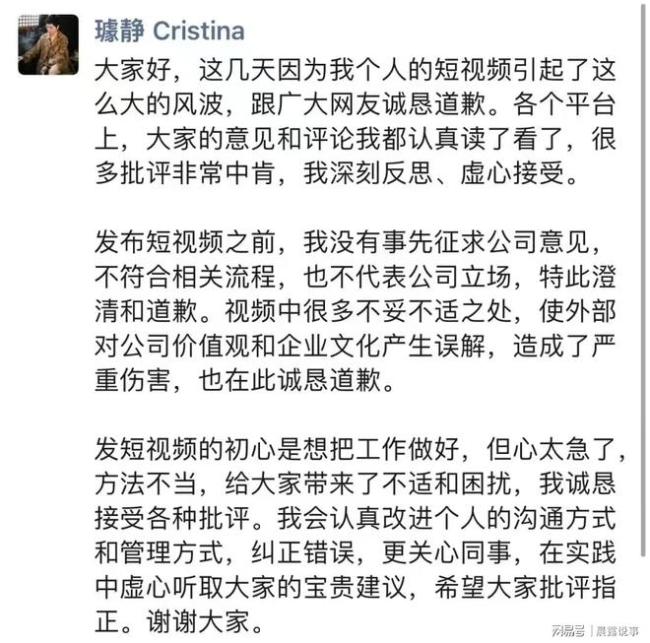 璩静 Cristina

大家好，这几天因为我个人的短视频引起了这么大的风波，跟广大网友诚恳道歉。各个平台上，大家的意见和评论我都认真读了看了，很多批评非常中肯，我深刻反思、虚心接受。

发布短视频之前，我没有事先征求公司意见，不符合相关流程，也不代表公司立场，特此澄清和道歉。视频中很多不妥不适之处，使外部对公司价值观和企业文化产生误解，造成了严重伤害，也在此诚恳道歉。

发短视频的初心是想把工作做好，但心太急了，方法不当，给大家带来了不适和困扰，我诚恳接受各种批评。我会认真改进个人的沟通方式和管理方式，纠正错误，更关心同事，在实践中虚心听取大家的宝贵建议，希望大家批评指正。谢谢大家。

网易号 | 晨露说事